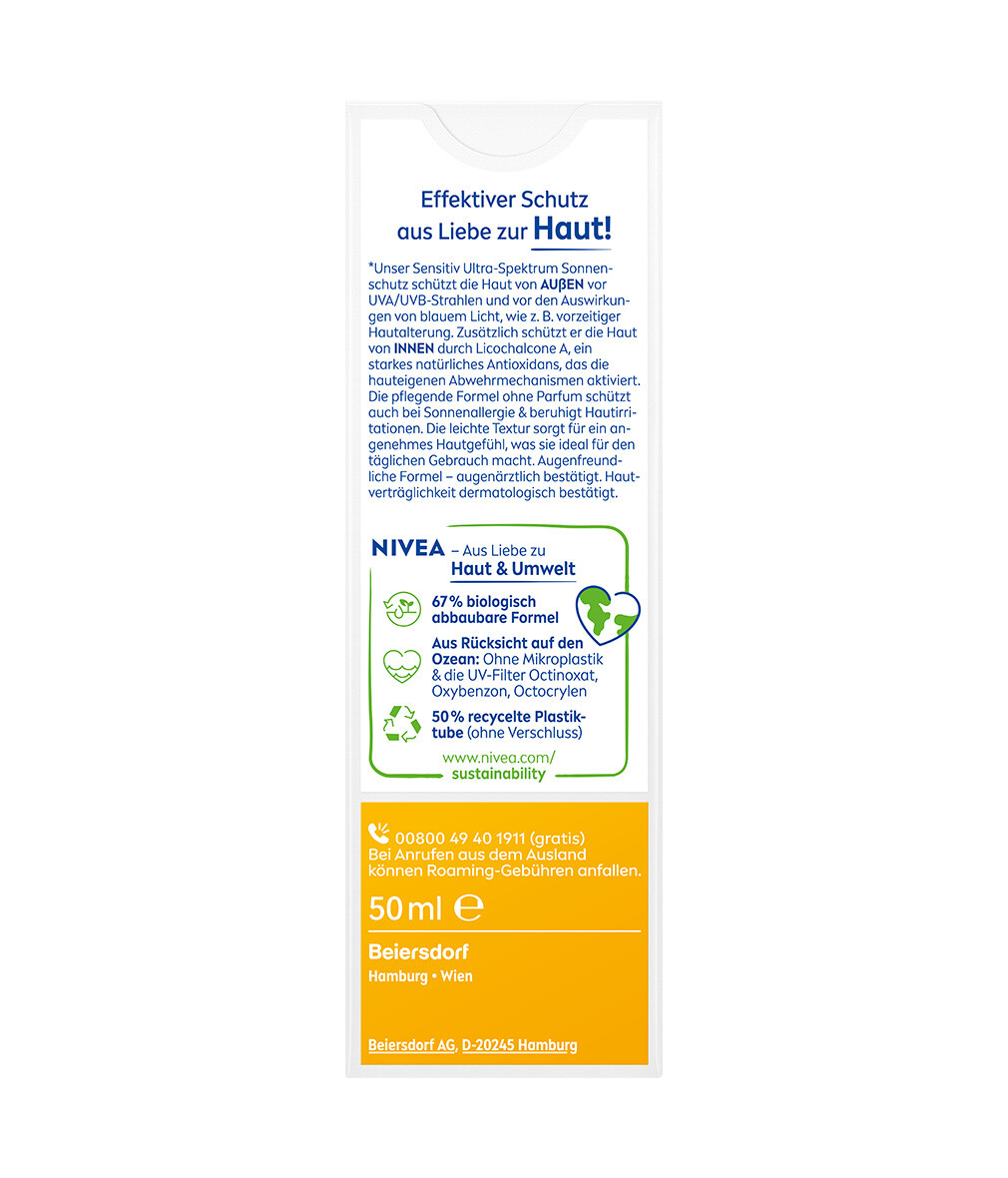 Effektiver Schutz aus Liebe zur Haut!

*Unser Sensitiv Ultra-Spektrum Sonnenschutz schützt die Haut von AUßEN vor UVA/UVB-Strahlen und vor den Auswirkungen von blauem Licht, wie z. B. vorzeitiger Hautalterung. Zusätzlich schützt er die Haut von INNEN durch Licochalcone A, ein starkes natürliches Antioxidans, das die hauteigenen Abwehrmechanismen aktiviert. Die pflegende Formel ohne Parfum schützt auch bei Sonnenallergie & beruhigt Hautirritationen. Die leichte Textur sorgt für ein angenehmes Hautgefühl, was sie ideal für den täglichen Gebrauch macht. Augenfreundliche Formel – augenärztlich bestätigt. Hautverträglichkeit dermatologisch bestätigt.

NIVEA – Aus Liebe zu Haut & Umwelt

67% biologisch abbaubare Formel

Aus Rücksicht auf den Ozean: Ohne Mikroplastik & die UV-Filter Octinoxat, Oxybenzon, Octocrylen

50% recycelte Plastiktube (ohne Verschluss)

www.nivea.com/sustainability

00800 49 40 1911 (gratis)
Bei Anrufen aus dem Ausland können Roaming-Gebühren anfallen.

50 ml ℮

Beiersdorf
Hamburg • Wien

Beiersdorf AG, D-20245 Hamburg